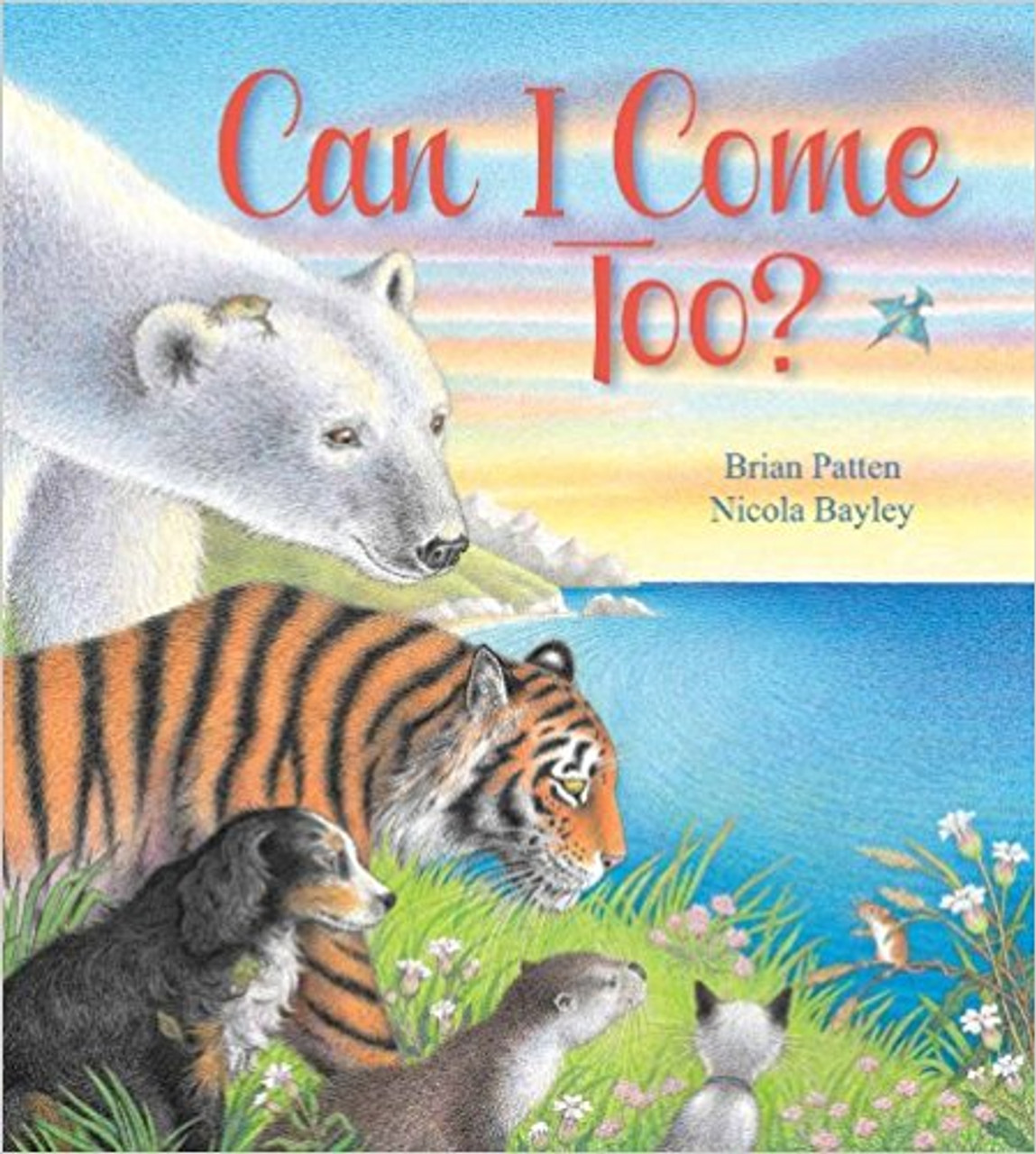 Can I Come Too?

Brian Patten
Nicola Bayley